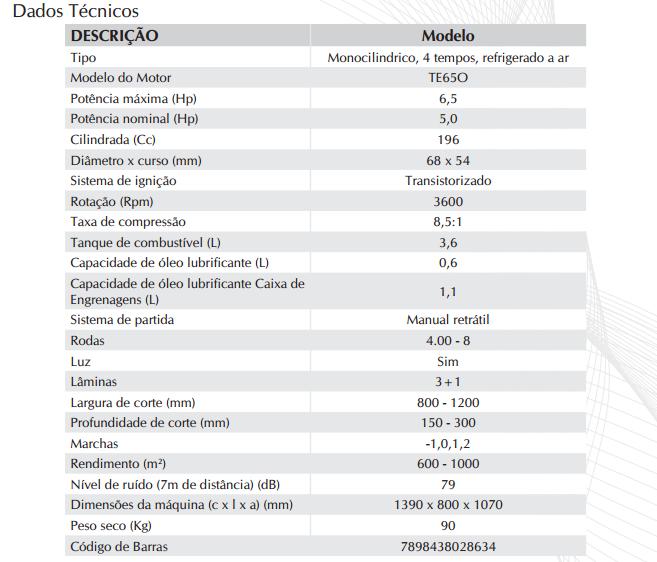 Dados Técnicos

| DESCRIÇÃO | Modelo |
|---|---|
| Tipo | Monocilindrico, 4 tempos, refrigerado a ar |
| Modelo do Motor | TE65O |
| Potência máxima (Hp) | 6,5 |
| Potência nominal (Hp) | 5,0 |
| Cilindrada (Cc) | 196 |
| Diâmetro x curso (mm) | 68 x 54 |
| Sistema de ignição | Transistorizado |
| Rotação (Rpm) | 3600 |
| Taxa de compressão | 8,5:1 |
| Tanque de combustível (L) | 3,6 |
| Capacidade de óleo lubrificante (L) | 0,6 |
| Capacidade de óleo lubrificante Caixa de Engrenagens (L) | 1,1 |
| Sistema de partida | Manual retrátil |
| Rodas | 4.00 - 8 |
| Luz | Sim |
| Lâminas | 3+1 |
| Largura de corte (mm) | 800 - 1200 |
| Profundidade de corte (mm) | 150 - 300 |
| Marchas | -1,0,1,2 |
| Rendimento (m²) | 600 - 1000 |
| Nível de ruído (7m de distância) (dB) | 79 |
| Dimensões da máquina (c x l x a) (mm) | 1390 x 800 x 1070 |
| Peso seco (Kg) | 90 |
| Código de Barras | 7898438028634 |